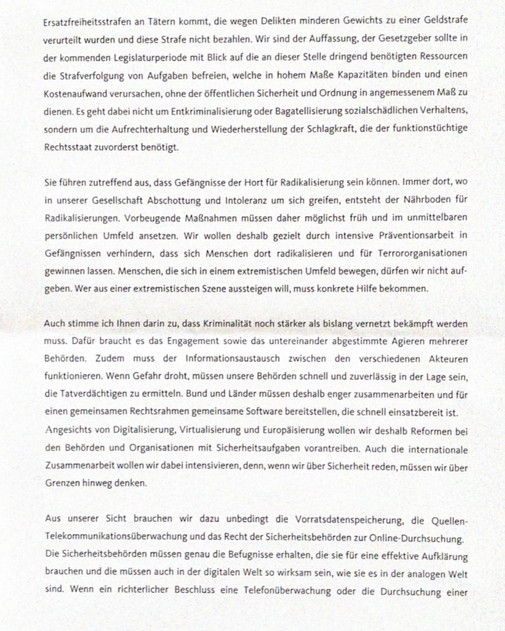 Ersatzfreiheitsstrafen an Tätern kommt, die wegen Delikten minderen Gewichts zu einer Geldstrafe verurteilt wurden und diese Strafe nicht bezahlen. Wir sind der Auffassung, der Gesetzgeber sollte in der kommenden Legislaturperiode mit Blick auf die an dieser Stelle dringend benötigten Ressourcen die Strafverfolgung von Aufgaben befreien, welche in hohem Maße Kapazitäten binden und einen Kostenaufwand verursachen, ohne der öffentlichen Sicherheit und Ordnung in angemessenem Maß zu dienen. Es geht dabei nicht um Entkriminalisierung oder Bagatellisierung sozialschädlichen Verhaltens, sondern um die Aufrechterhaltung und Wiederherstellung der Schlagkraft, die der funktionstüchtige Rechtsstaat zuvorderst benötigt.

Sie führen zutreffend aus, dass Gefängnisse der Hort für Radikalisierung sein können. Immer dort, wo in unserer Gesellschaft Abschottung und Intoleranz um sich greifen, entsteht der Nährboden für Radikalisierungen. Vorbeugende Maßnahmen müssen daher möglichst früh und im unmittelbaren persönlichen Umfeld ansetzen. Wir wollen deshalb gezielt durch intensive Präventionsarbeit in Gefängnissen verhindern, dass sich Menschen dort radikalisieren und für Terrororganisationen gewinnen lassen. Menschen, die sich in einem extremistischen Umfeld bewegen, dürfen wir nicht aufgeben. Wer aus einer extremistischen Szene aussteigen will, muss konkrete Hilfe bekommen.

Auch stimme ich Ihnen darin zu, dass Kriminalität noch stärker als bislang vernetzt bekämpft werden muss. Dafür braucht es das Engagement sowie das untereinander abgestimmte Agieren mehrerer Behörden. Zudem muss der Informationsaustausch zwischen den verschiedenen Akteuren funktionieren. Wenn Gefahr droht, müssen unsere Behörden schnell und zuverlässig in der Lage sein, die Tatverdächtigen zu ermitteln. Bund und Länder müssen deshalb enger zusammenarbeiten und für einen gemeinsamen Rechtsrahmen gemeinsame Software bereitstellen, die schnell einsatzbereit ist. Angesichts von Digitalisierung, Virtualisierung und Europäisierung wollen wir deshalb Reformen bei den Behörden und Organisationen mit Sicherheitsaufgaben vorantreiben. Auch die internationale Zusammenarbeit wollen wir dabei intensivieren, denn, wenn wir über Sicherheit reden, müssen wir über Grenzen hinweg denken.

Aus unserer Sicht brauchen wir dazu unbedingt die Vorratsdatenspeicherung, die Quellen-Telekommunikationsüberwachung und das Recht der Sicherheitsbehörden zur Online-Durchsuchung. Die Sicherheitsbehörden müssen genau die Befugnisse erhalten, die sie für eine effektive Aufklärung brauchen und die müssen auch in der digitalen Welt so wirksam sein, wie sie es in der analogen Welt sind. Wenn ein richterlicher Beschluss eine Telefonüberwachung oder die Durchsuchung einer